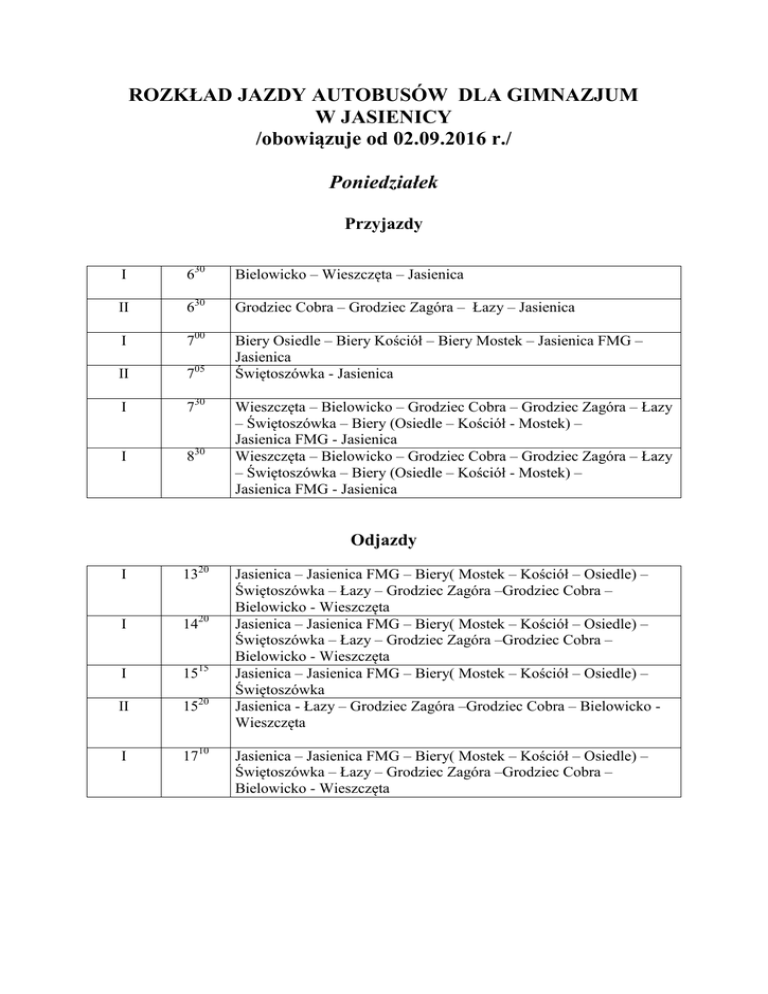 ROZKŁAD JAZDY AUTOBUSÓW DLA GIMNAZJUM W JASIENICY
/obowiązuje od 02.09.2016 r./

Poniedziałek

Przyjazdy

| I | $6^{30}$ | Bielowicko – Wieszczęta – Jasienica |
|---|---|---|
| II | $6^{30}$ | Grodziec Cobra – Grodziec Zagóra – Łazy – Jasienica |
| I | $7^{00}$ | Biery Osiedle – Biery Kościół – Biery Mostek – Jasienica FMG – Jasienica |
| II | $7^{05}$ | Świętoszówka - Jasienica |
| I | $7^{30}$ | Wieszczęta – Bielowicko – Grodziec Cobra – Grodziec Zagóra – Łazy – Świętoszówka – Biery (Osiedle – Kościół - Mostek) – Jasienica FMG - Jasienica |
| I | $8^{30}$ | Wieszczęta – Bielowicko – Grodziec Cobra – Grodziec Zagóra – Łazy – Świętoszówka – Biery (Osiedle – Kościół - Mostek) – Jasienica FMG - Jasienica |

Odjazdy

| I | $13^{20}$ | Jasienica – Jasienica FMG – Biery( Mostek – Kościół – Osiedle) – Świętoszówka – Łazy – Grodziec Zagóra –Grodziec Cobra – Bielowicko - Wieszczęta |
|---|---|---|
| I | $14^{20}$ | Jasienica – Jasienica FMG – Biery( Mostek – Kościół – Osiedle) – Świętoszówka – Łazy – Grodziec Zagóra –Grodziec Cobra – Bielowicko - Wieszczęta |
| I | $15^{15}$ | Jasienica – Jasienica FMG – Biery( Mostek – Kościół – Osiedle) – Świętoszówka |
| II | $15^{20}$ | Jasienica - Łazy – Grodziec Zagóra –Grodziec Cobra – Bielowicko - Wieszczęta |
| I | $17^{10}$ | Jasienica – Jasienica FMG – Biery( Mostek – Kościół – Osiedle) – Świętoszówka – Łazy – Grodziec Zagóra –Grodziec Cobra – Bielowicko - Wieszczęta |